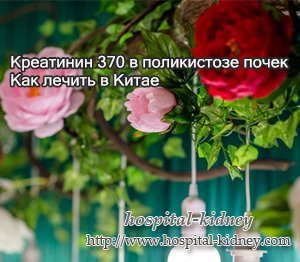 Креатинин 370 в поликистозе почек
Как лечить в Китае

hospital-kidney
http://www.hospital-kidney.com